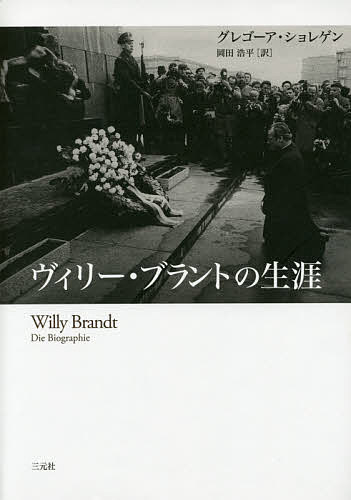 グレゴーア・ショレゲン
岡田 浩平［訳］

ヴィリー・ブラントの生涯

Willy Brandt
Die Biographie

三元社